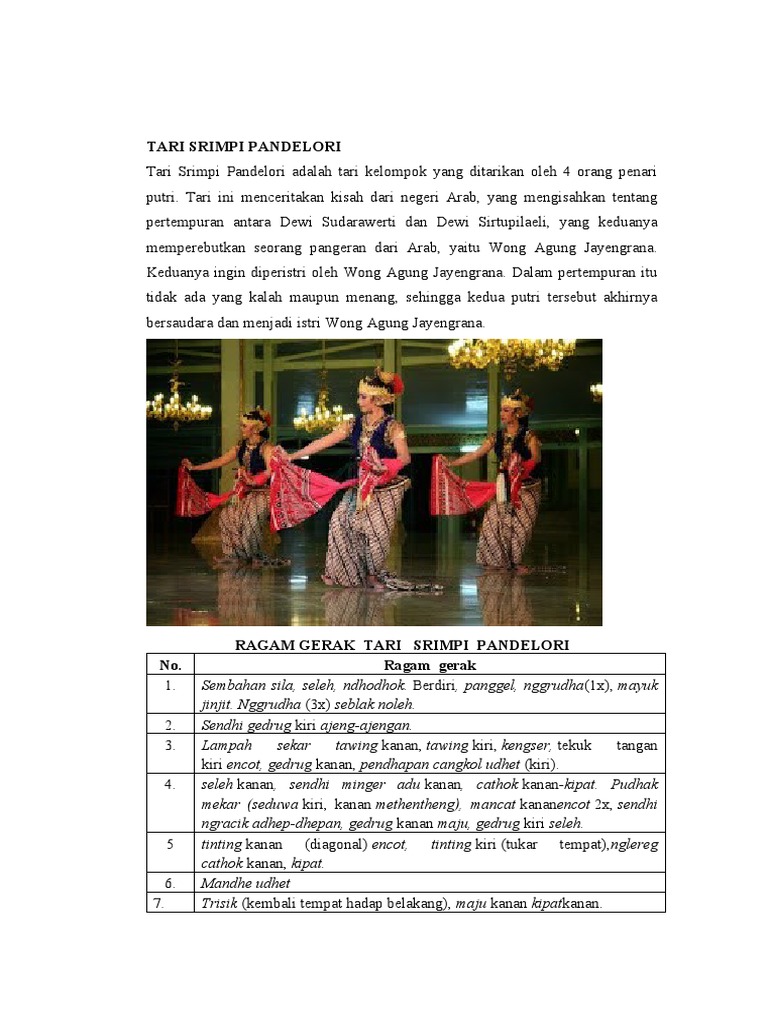 TARI SRIMPI PANDELORI

Tari Srimpi Pandelori adalah tari kelompok yang ditarikan oleh 4 orang penari putri. Tari ini menceritakan kisah dari negeri Arab, yang mengisahkan tentang pertempuran antara Dewi Sudarawerti dan Dewi Sirtupilaeli, yang keduanya memperebutkan seorang pangeran dari Arab, yaitu Wong Agung Jayengrana. Keduanya ingin diperistri oleh Wong Agung Jayengrana. Dalam pertempuran itu tidak ada yang kalah maupun menang, sehingga kedua putri tersebut akhirnya bersaudara dan menjadi istri Wong Agung Jayengrana.

RAGAM GERAK TARI SRIMPI PANDELORI

| No. | Ragam gerak |
|---|---|
| 1. | Sembahan sila, seleh, ndhodhok. Berdiri, panggel, nggrudha(1x), mayuk jinjit. Nggrudha (3x) seblak noleh. |
| 2. | Sendhi gedrug kiri ajeng-ajengan. |
| 3. | Lampah sekar tawing kanan, tawing kiri, kengser, tekuk tangan kiri encot, gedrug kanan, pendhapan cangkol udhet (kiri). |
| 4. | seleh kanan, sendhi minger adu kanan, cathok kanan-kipat. Pudhak mekar (seduwa kiri, kanan methentheng), mancat kananencot 2x, sendhi ngracik adhep-dhepan, gedrug kanan maju, gedrug kiri seleh. |
| 5 | tinting kanan (diagonal) encot, tinting kiri (tukar tempat),nglereg cathok kanan, kipat. |
| 6. | Mandhe udhet |
| 7. | Trisik (kembali tempat hadap belakang), maju kanan kipatkanan. |